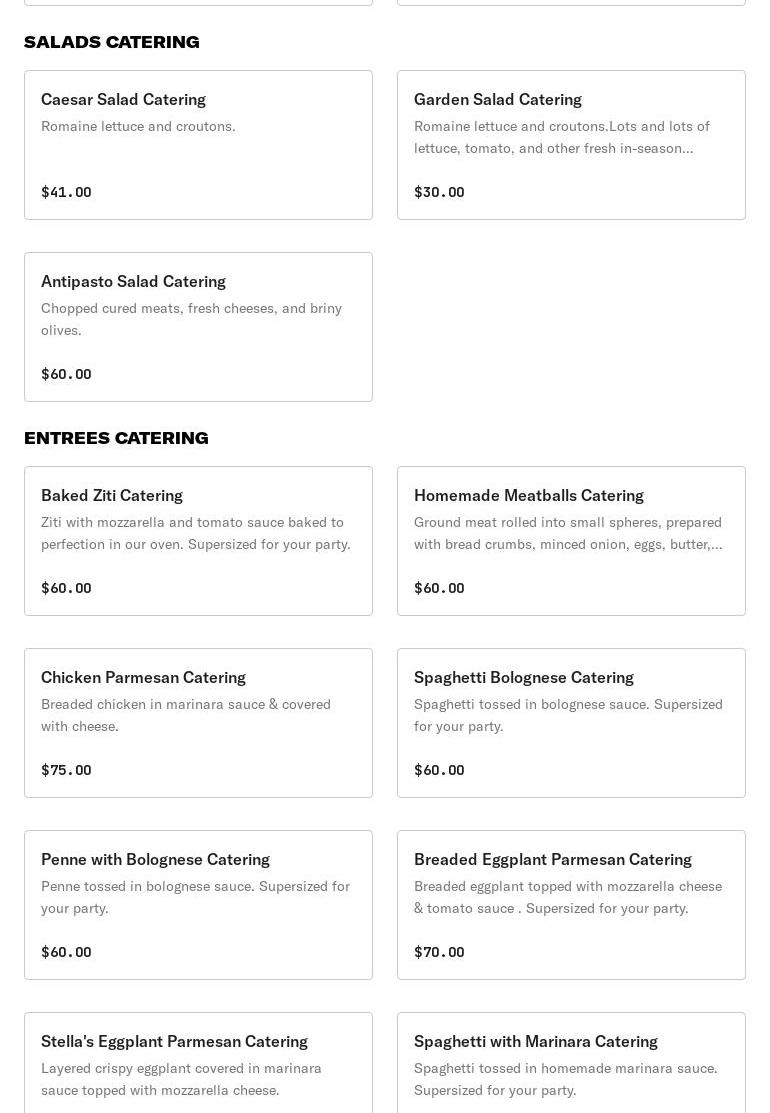 SALADS CATERING

Caesar Salad Catering
Romaine lettuce and croutons.
$41.00

Garden Salad Catering
Romaine lettuce and croutons.Lots and lots of lettuce, tomato, and other fresh in-season...
$30.00

Antipasto Salad Catering
Chopped cured meats, fresh cheeses, and briny olives.
$60.00

ENTREES CATERING

Baked Ziti Catering
Ziti with mozzarella and tomato sauce baked to perfection in our oven. Supersized for your party.
$60.00

Homemade Meatballs Catering
Ground meat rolled into small spheres, prepared with bread crumbs, minced onion, eggs, butter,...
$60.00

Chicken Parmesan Catering
Breaded chicken in marinara sauce & covered with cheese.
$75.00

Spaghetti Bolognese Catering
Spaghetti tossed in bolognese sauce. Supersized for your party.
$60.00

Penne with Bolognese Catering
Penne tossed in bolognese sauce. Supersized for your party.
$60.00

Breaded Eggplant Parmesan Catering
Breaded eggplant topped with mozzarella cheese & tomato sauce . Supersized for your party.
$70.00

Stella's Eggplant Parmesan Catering
Layered crispy eggplant covered in marinara sauce topped with mozzarella cheese.

Spaghetti with Marinara Catering
Spaghetti tossed in homemade marinara sauce. Supersized for your party.